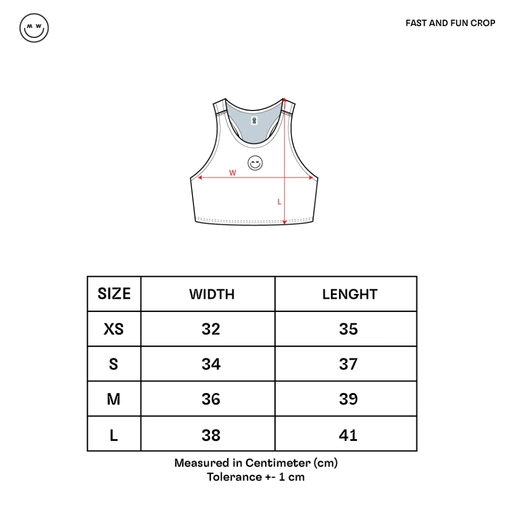 M W

FAST AND FUN CROP

W

L

| SIZE | WIDTH | LENGHT |
|---|---|---|
| XS | 32 | 35 |
| S | 34 | 37 |
| M | 36 | 39 |
| L | 38 | 41 |

Measured in Centimeter (cm)
Tolerance +- 1 cm